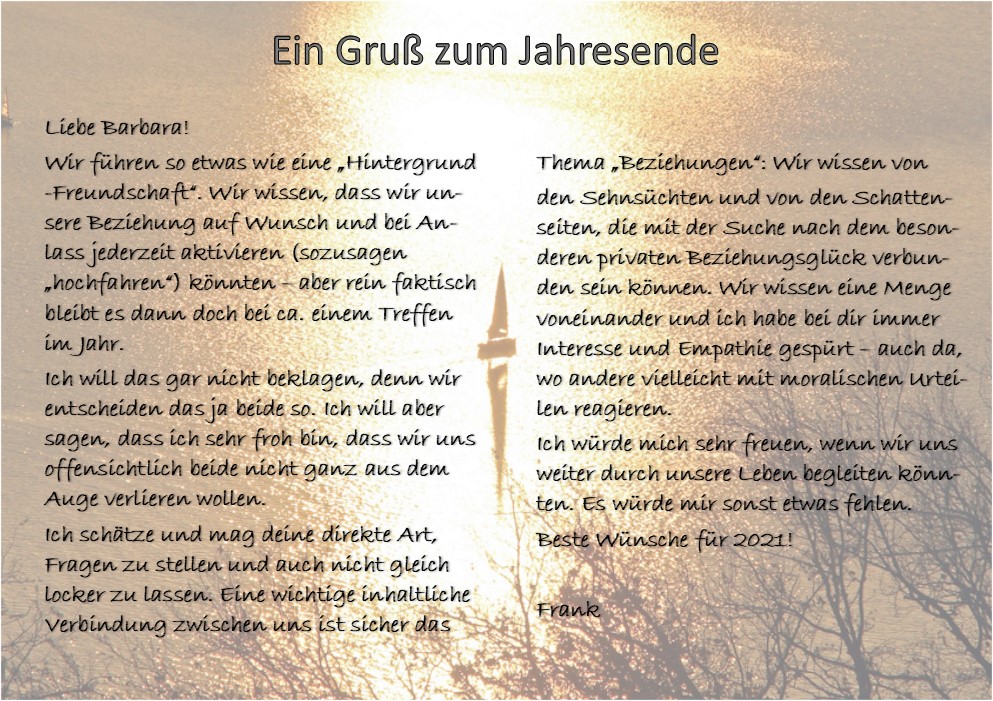 Ein Gruß zum Jahresende

Liebe Barbara!

Wir führen so etwas wie eine „Hintergrund-Freundschaft“. Wir wissen, dass wir unsere Beziehung auf Wunsch und bei Anlass jederzeit aktivieren (sozusagen „hochfahren“) könnten – aber rein faktisch bleibt es dann doch bei ca. einem Treffen im Jahr.

Ich will das gar nicht beklagen, denn wir entscheiden das ja beide so. Ich will aber sagen, dass ich sehr froh bin, dass wir uns offensichtlich beide nicht ganz aus dem Auge verlieren wollen.

Ich schätze und mag deine direkte Art, Fragen zu stellen und auch nicht gleich locker zu lassen. Eine wichtige inhaltliche Verbindung zwischen uns ist sicher das Thema „Beziehungen“: Wir wissen von den Sehnsüchten und von den Schattenseiten, die mit der Suche nach dem besonderen privaten Beziehungsglück verbunden sein können. Wir wissen eine Menge voneinander und ich habe bei dir immer Interesse und Empathie gespürt – auch da, wo andere vielleicht mit moralischen Urteilen reagieren.

Ich würde mich sehr freuen, wenn wir uns weiter durch unsere Leben begleiten könnten. Es würde mir sonst etwas fehlen.

Beste Wünsche für 2021!

Frank